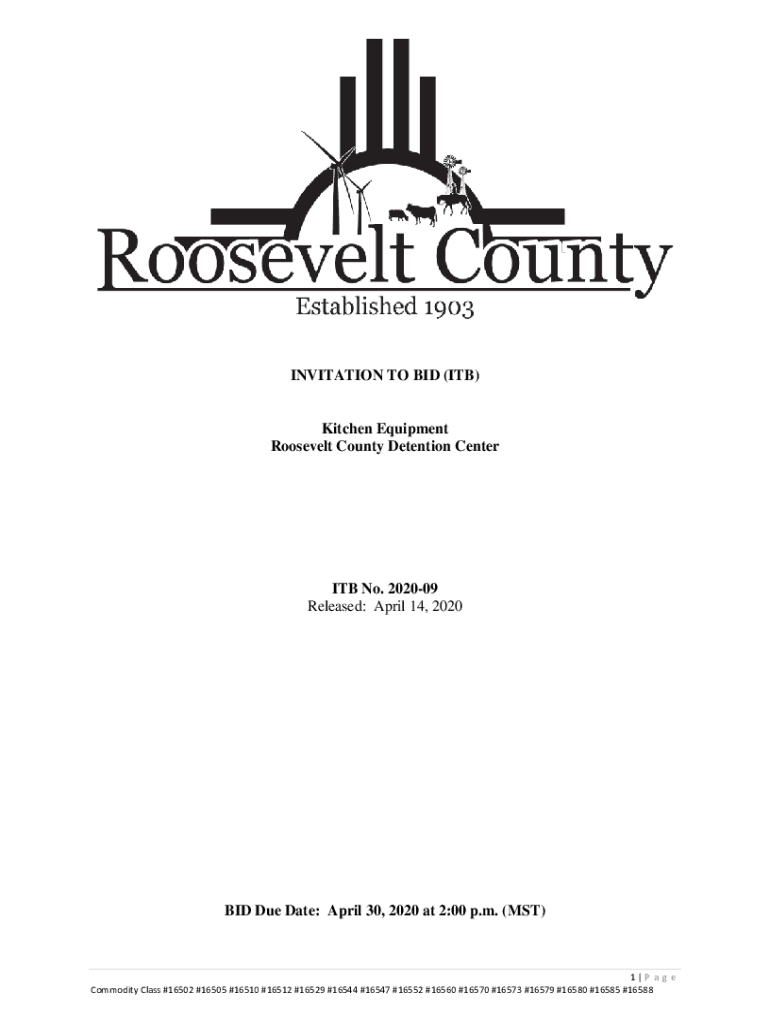 Roosevelt County
Established 1903

INVITATION TO BID (ITB)

Kitchen Equipment
Roosevelt County Detention Center

ITB No. 2020-09
Released: April 14, 2020

BID Due Date: April 30, 2020 at 2:00 p.m. (MST)

1 | P a g e
Commodity Class #16502 #16505 #16510 #16512 #16529 #16544 #16547 #16552 #16560 #16570 #16573 #16579 #16580 #16585 #16588